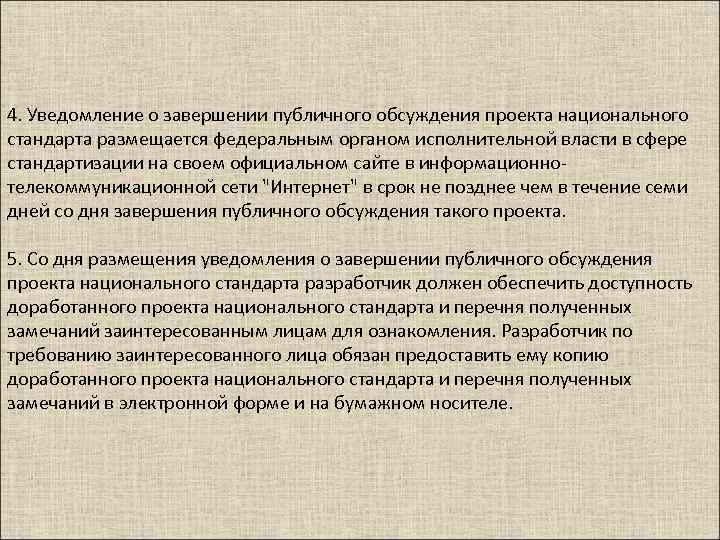 4. Уведомление о завершении публичного обсуждения проекта национального стандарта размещается федеральным органом исполнительной власти в сфере стандартизации на своем официальном сайте в информационно-телекоммуникационной сети "Интернет" в срок не позднее чем в течение семи дней со дня завершения публичного обсуждения такого проекта.

5. Со дня размещения уведомления о завершении публичного обсуждения проекта национального стандарта разработчик должен обеспечить доступность доработанного проекта национального стандарта и перечня полученных замечаний заинтересованным лицам для ознакомления. Разработчик по требованию заинтересованного лица обязан предоставить ему копию доработанного проекта национального стандарта и перечня полученных замечаний в электронной форме и на бумажном носителе.